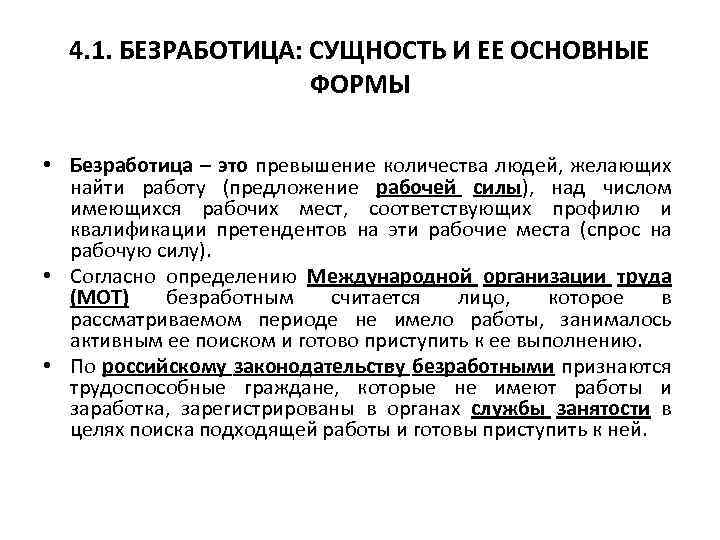 4.1. БЕЗРАБОТИЦА: СУЩНОСТЬ И ЕЕ ОСНОВНЫЕ ФОРМЫ

• Безработица – это превышение количества людей, желающих найти работу (предложение рабочей силы), над числом имеющихся рабочих мест, соответствующих профилю и квалификации претендентов на эти рабочие места (спрос на рабочую силу).

• Согласно определению Международной организации труда (МОТ) безработным считается лицо, которое в рассматриваемом периоде не имело работы, занималось активным ее поиском и готово приступить к ее выполнению.

• По российскому законодательству безработными признаются трудоспособные граждане, которые не имеют работы и заработка, зарегистрированы в органах службы занятости в целях поиска подходящей работы и готовы приступить к ней.